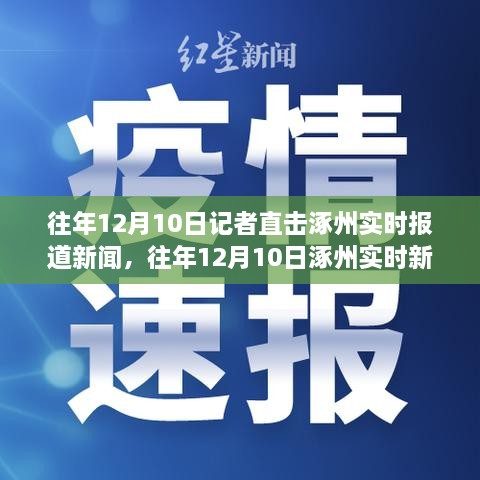 红星新闻

疫情

往年12月10日记者直击涿州实时报道新闻，往年12月10日涿州实时新

速报